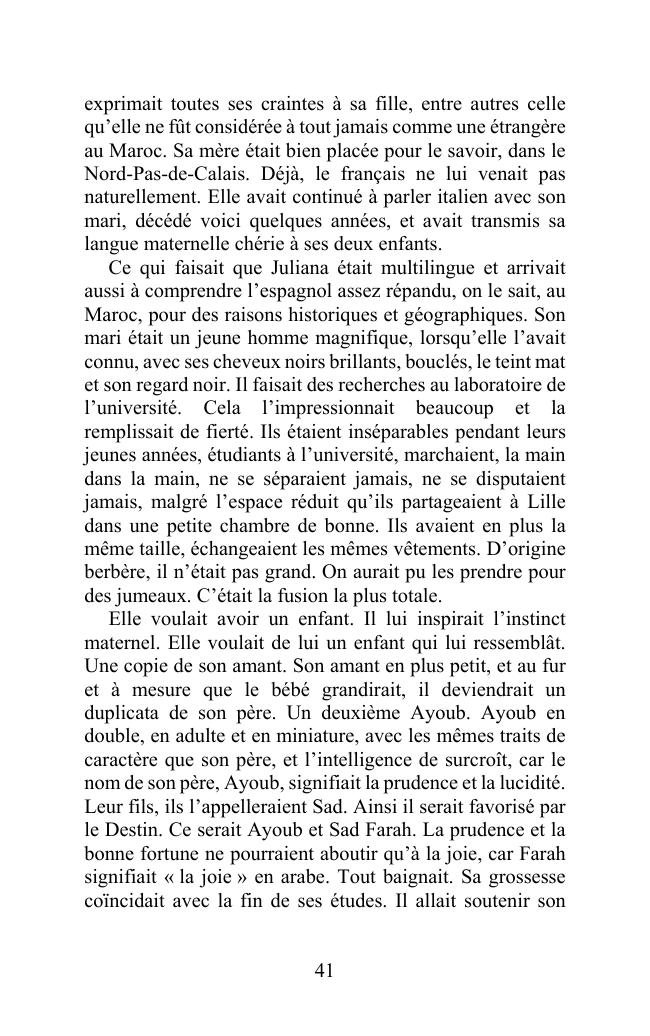 exprimait toutes ses craintes à sa fille, entre autres celle qu'elle ne fût considérée à tout jamais comme une étrangère au Maroc. Sa mère était bien placée pour le savoir, dans le Nord-Pas-de-Calais. Déjà, le français ne lui venait pas naturellement. Elle avait continué à parler italien avec son mari, décédé voici quelques années, et avait transmis sa langue maternelle chérie à ses deux enfants.

Ce qui faisait que Juliana était multilingue et arrivait aussi à comprendre l'espagnol assez répandu, on le sait, au Maroc, pour des raisons historiques et géographiques. Son mari était un jeune homme magnifique, lorsqu'elle l'avait connu, avec ses cheveux noirs brillants, bouclés, le teint mat et son regard noir. Il faisait des recherches au laboratoire de l'université. Cela l'impressionnait beaucoup et la remplissait de fierté. Ils étaient inséparables pendant leurs jeunes années, étudiants à l'université, marchaient, la main dans la main, ne se séparaient jamais, ne se disputaient jamais, malgré l'espace réduit qu'ils partageaient à Lille dans une petite chambre de bonne. Ils avaient en plus la même taille, échangeaient les mêmes vêtements. D'origine berbère, il n'était pas grand. On aurait pu les prendre pour des jumeaux. C'était la fusion la plus totale.

Elle voulait avoir un enfant. Il lui inspirait l'instinct maternel. Elle voulait de lui un enfant qui lui ressemblât. Une copie de son amant. Son amant en plus petit, et au fur et à mesure que le bébé grandirait, il deviendrait un duplicata de son père. Un deuxième Ayoub. Ayoub en double, en adulte et en miniature, avec les mêmes traits de caractère que son père, et l'intelligence de surcroît, car le nom de son père, Ayoub, signifiait la prudence et la lucidité. Leur fils, ils l'appelleraient Sad. Ainsi il serait favorisé par le Destin. Ce serait Ayoub et Sad Farah. La prudence et la bonne fortune ne pourraient aboutir qu'à la joie, car Farah signifiait « la joie » en arabe. Tout baignait. Sa grossesse coïncidait avec la fin de ses études. Il allait soutenir son

41